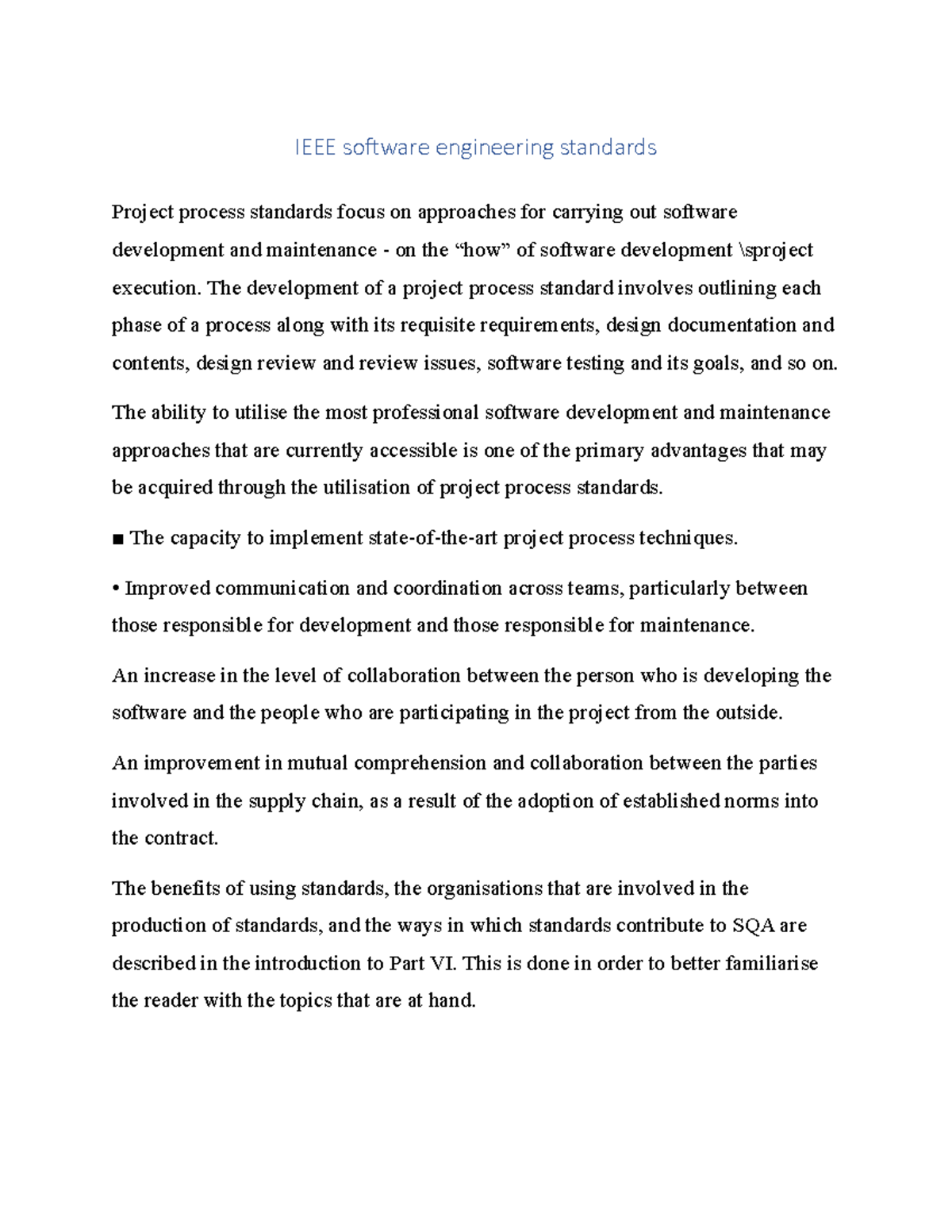 IEEE software engineering standards

Project process standards focus on approaches for carrying out software development and maintenance - on the “how” of software development \sproject execution. The development of a project process standard involves outlining each phase of a process along with its requisite requirements, design documentation and contents, design review and review issues, software testing and its goals, and so on.

The ability to utilise the most professional software development and maintenance approaches that are currently accessible is one of the primary advantages that may be acquired through the utilisation of project process standards.

■ The capacity to implement state-of-the-art project process techniques.

• Improved communication and coordination across teams, particularly between those responsible for development and those responsible for maintenance.

An increase in the level of collaboration between the person who is developing the software and the people who are participating in the project from the outside.

An improvement in mutual comprehension and collaboration between the parties involved in the supply chain, as a result of the adoption of established norms into the contract.

The benefits of using standards, the organisations that are involved in the production of standards, and the ways in which standards contribute to SQA are described in the introduction to Part VI. This is done in order to better familiarise the reader with the topics that are at hand.